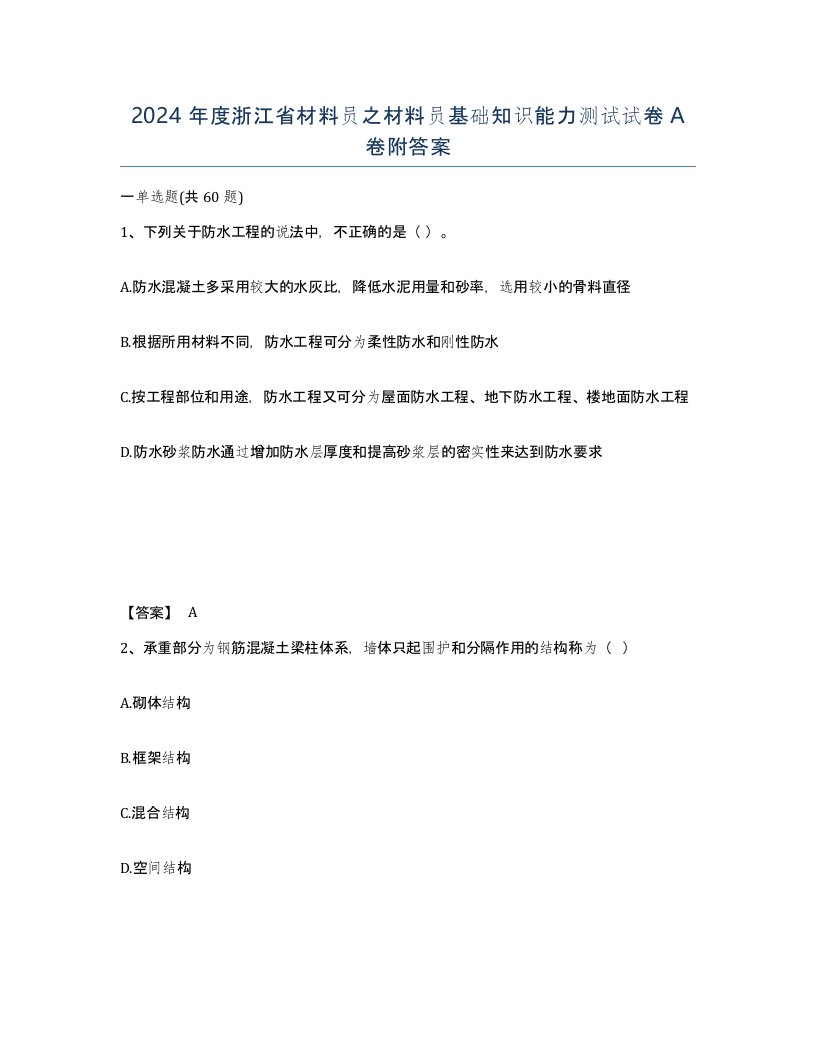 2024 年度浙江省材料员之材料员基础知识能力测试试卷 A 卷附答案

一单选题(共 60 题)

1、下列关于防水工程的说法中，不正确的是（ ）。

A.防水混凝土多采用较大的水灰比，降低水泥用量和砂率，选用较小的骨料直径

B.根据所用材料不同，防水工程可分为柔性防水和刚性防水

C.按工程部位和用途，防水工程又可分为屋面防水工程、地下防水工程、楼地面防水工程

D.防水砂浆防水通过增加防水层厚度和提高砂浆层的密实性来达到防水要求

【答案】 A

2、承重部分为钢筋混凝土梁柱体系，墙体只起围护和分隔作用的结构称为（ ）

A.砌体结构

B.框架结构

C.混合结构

D.空间结构